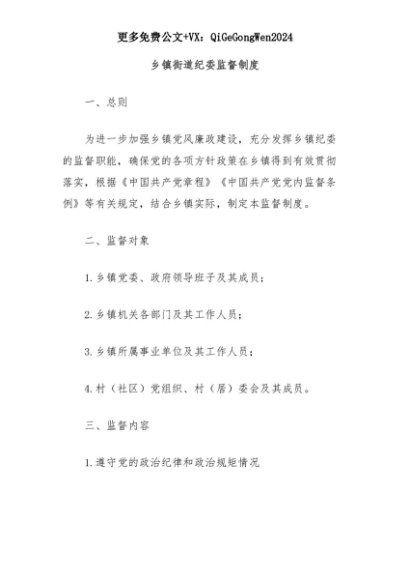 更多免费公文+VX：QiGeGongWen2024

乡镇街道纪委监督制度

一、总则

为进一步加强乡镇党风廉政建设，充分发挥乡镇纪委的监督职能，确保党的各项方针政策在乡镇得到有效贯彻落实，根据《中国共产党章程》《中国共产党党内监督条例》等有关规定，结合乡镇实际，制定本监督制度。

二、监督对象

1.乡镇党委、政府领导班子及其成员；

2.乡镇机关各部门及其工作人员；

3.乡镇所属事业单位及其工作人员；

4.村（社区）党组织、村（居）委会及其成员。

三、监督内容

1.遵守党的政治纪律和政治规矩情况